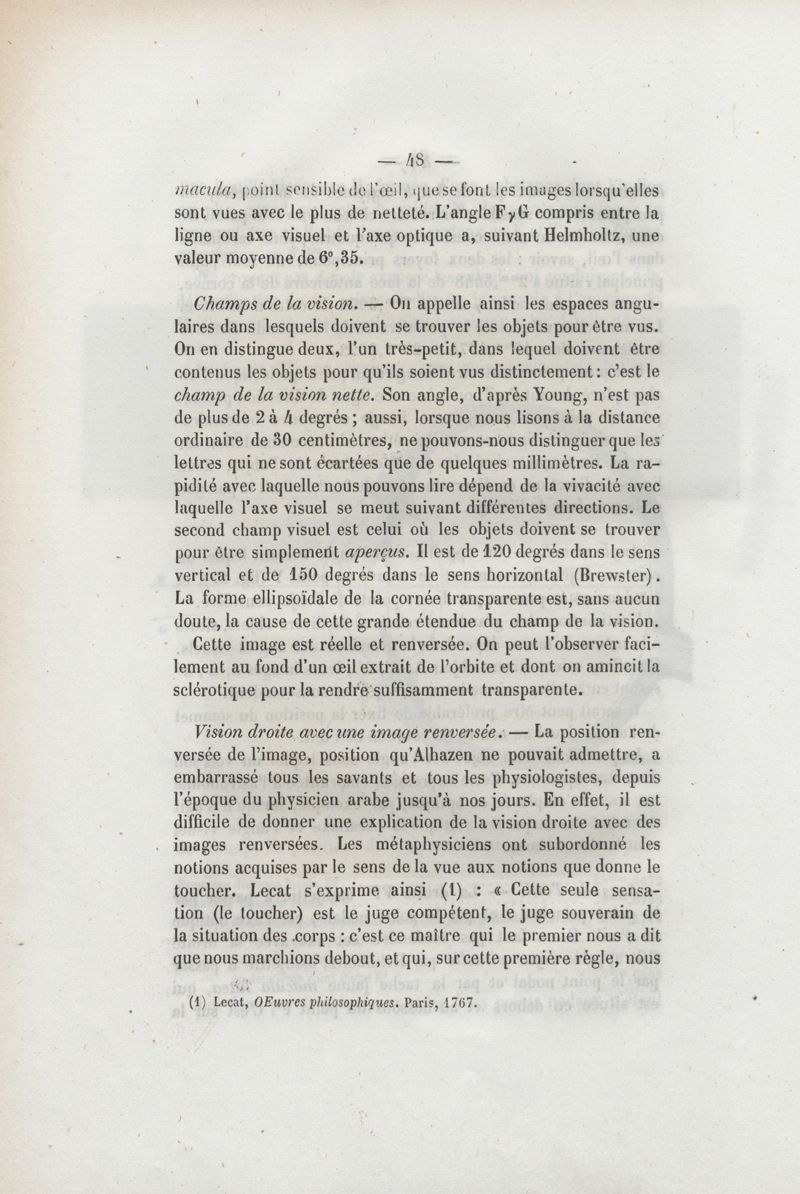 — 48 —

macula, point sensible de l'œil, que se font les images lorsqu'elles sont vues avec le plus de netteté. L'angle F$\gamma$G compris entre la ligne ou axe visuel et l'axe optique a, suivant Helmholtz, une valeur moyenne de 6°,35.

Champs de la vision. — On appelle ainsi les espaces angulaires dans lesquels doivent se trouver les objets pour être vus. On en distingue deux, l'un très-petit, dans lequel doivent être contenus les objets pour qu'ils soient vus distinctement : c'est le champ de la vision nette. Son angle, d'après Young, n'est pas de plus de 2 à 4 degrés ; aussi, lorsque nous lisons à la distance ordinaire de 30 centimètres, ne pouvons-nous distinguer que les lettres qui ne sont écartées que de quelques millimètres. La rapidité avec laquelle nous pouvons lire dépend de la vivacité avec laquelle l'axe visuel se meut suivant différentes directions. Le second champ visuel est celui où les objets doivent se trouver pour être simplement aperçus. Il est de 120 degrés dans le sens vertical et de 150 degrés dans le sens horizontal (Brewster). La forme ellipsoïdale de la cornée transparente est, sans aucun doute, la cause de cette grande étendue du champ de la vision.

Cette image est réelle et renversée. On peut l'observer facilement au fond d'un œil extrait de l'orbite et dont on amincit la sclérotique pour la rendre suffisamment transparente.

Vision droite avec une image renversée. — La position renversée de l'image, position qu'Alhazen ne pouvait admettre, a embarrassé tous les savants et tous les physiologistes, depuis l'époque du physicien arabe jusqu'à nos jours. En effet, il est difficile de donner une explication de la vision droite avec des images renversées. Les métaphysiciens ont subordonné les notions acquises par le sens de la vue aux notions que donne le toucher. Lecat s'exprime ainsi (1) : « Cette seule sensation (le toucher) est le juge compétent, le juge souverain de la situation des corps : c'est ce maître qui le premier nous a dit que nous marchions debout, et qui, sur cette première règle, nous

(1) Lecat, OEuvres philosophiques. Paris, 1767.